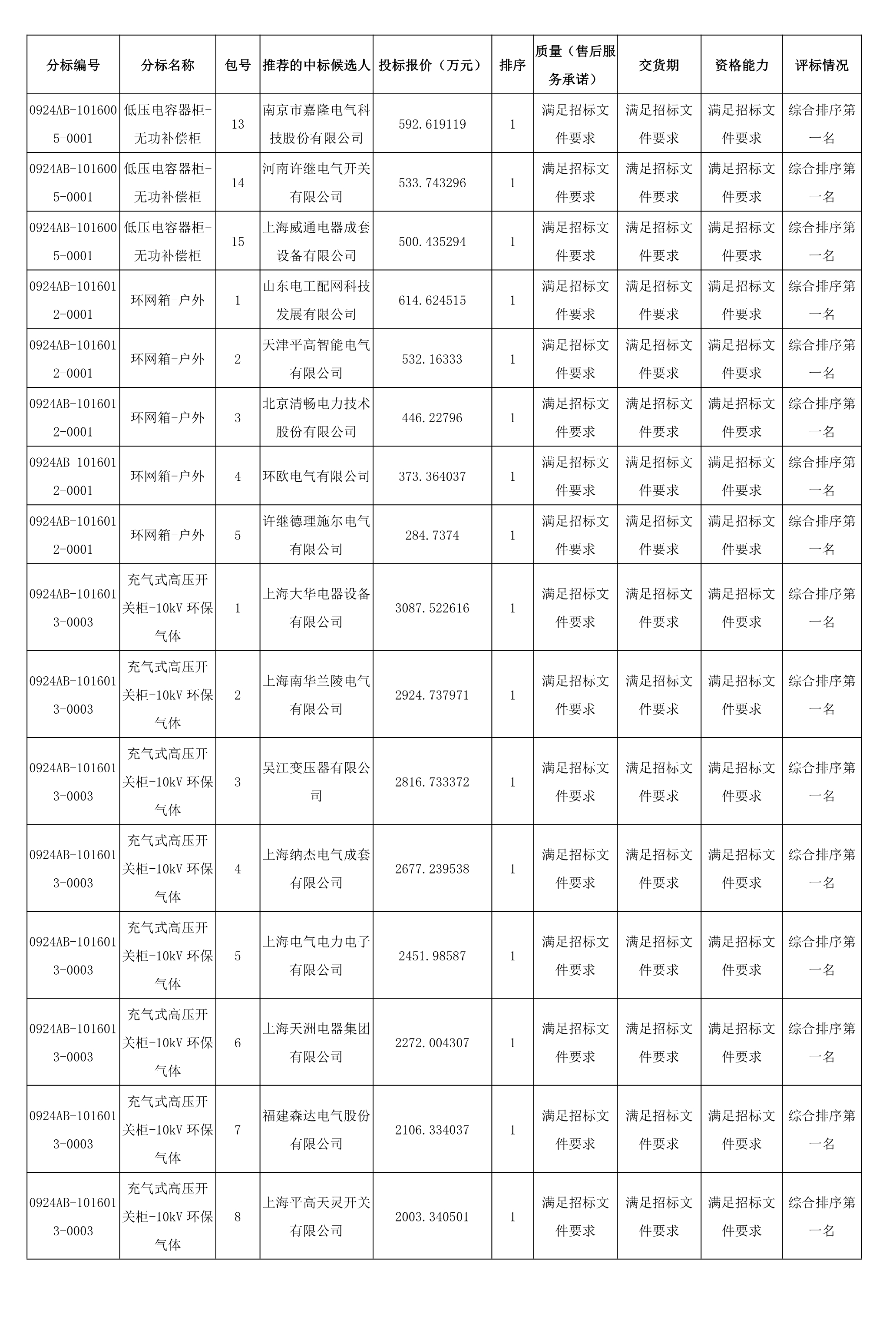 | 分标编号 | 分标名称 | 包号 | 推荐的中标候选人 | 投标报价（万元） | 排序 | 质量（售后服务承诺） | 交货期 | 资格能力 | 评标情况 |
|---|---|---|---|---|---|---|---|---|---|
| 0924AB-1016005-0001 | 低压电容器柜-无功补偿柜 | 13 | 南京市嘉隆电气科技股份有限公司 | 592.619119 | 1 | 满足招标文件要求 | 满足招标文件要求 | 满足招标文件要求 | 综合排序第一名 |
| 0924AB-1016005-0001 | 低压电容器柜-无功补偿柜 | 14 | 河南许继电气开关有限公司 | 533.743296 | 1 | 满足招标文件要求 | 满足招标文件要求 | 满足招标文件要求 | 综合排序第一名 |
| 0924AB-1016005-0001 | 低压电容器柜-无功补偿柜 | 15 | 上海威通电器成套设备有限公司 | 500.435294 | 1 | 满足招标文件要求 | 满足招标文件要求 | 满足招标文件要求 | 综合排序第一名 |
| 0924AB-1016012-0001 | 环网箱-户外 | 1 | 山东电工配网科技发展有限公司 | 614.624515 | 1 | 满足招标文件要求 | 满足招标文件要求 | 满足招标文件要求 | 综合排序第一名 |
| 0924AB-1016012-0001 | 环网箱-户外 | 2 | 天津平高智能电气有限公司 | 532.16333 | 1 | 满足招标文件要求 | 满足招标文件要求 | 满足招标文件要求 | 综合排序第一名 |
| 0924AB-1016012-0001 | 环网箱-户外 | 3 | 北京清畅电力技术股份有限公司 | 446.22796 | 1 | 满足招标文件要求 | 满足招标文件要求 | 满足招标文件要求 | 综合排序第一名 |
| 0924AB-1016012-0001 | 环网箱-户外 | 4 | 环欧电气有限公司 | 373.364037 | 1 | 满足招标文件要求 | 满足招标文件要求 | 满足招标文件要求 | 综合排序第一名 |
| 0924AB-1016012-0001 | 环网箱-户外 | 5 | 许继德理施尔电气有限公司 | 284.7374 | 1 | 满足招标文件要求 | 满足招标文件要求 | 满足招标文件要求 | 综合排序第一名 |
| 0924AB-1016013-0003 | 充气式高压开关柜-10kV 环保气体 | 1 | 上海大华电器设备有限公司 | 3087.522616 | 1 | 满足招标文件要求 | 满足招标文件要求 | 满足招标文件要求 | 综合排序第一名 |
| 0924AB-1016013-0003 | 充气式高压开关柜-10kV 环保气体 | 2 | 上海南华兰陵电气有限公司 | 2924.737971 | 1 | 满足招标文件要求 | 满足招标文件要求 | 满足招标文件要求 | 综合排序第一名 |
| 0924AB-1016013-0003 | 充气式高压开关柜-10kV 环保气体 | 3 | 吴江变压器有限公司 | 2816.733372 | 1 | 满足招标文件要求 | 满足招标文件要求 | 满足招标文件要求 | 综合排序第一名 |
| 0924AB-1016013-0003 | 充气式高压开关柜-10kV 环保气体 | 4 | 上海纳杰电气成套有限公司 | 2677.239538 | 1 | 满足招标文件要求 | 满足招标文件要求 | 满足招标文件要求 | 综合排序第一名 |
| 0924AB-1016013-0003 | 充气式高压开关柜-10kV 环保气体 | 5 | 上海电气电力电子有限公司 | 2451.98587 | 1 | 满足招标文件要求 | 满足招标文件要求 | 满足招标文件要求 | 综合排序第一名 |
| 0924AB-1016013-0003 | 充气式高压开关柜-10kV 环保气体 | 6 | 上海天洲电器集团有限公司 | 2272.004307 | 1 | 满足招标文件要求 | 满足招标文件要求 | 满足招标文件要求 | 综合排序第一名 |
| 0924AB-1016013-0003 | 充气式高压开关柜-10kV 环保气体 | 7 | 福建森达电气股份有限公司 | 2106.334037 | 1 | 满足招标文件要求 | 满足招标文件要求 | 满足招标文件要求 | 综合排序第一名 |
| 0924AB-1016013-0003 | 充气式高压开关柜-10kV 环保气体 | 8 | 上海平高天灵开关有限公司 | 2003.340501 | 1 | 满足招标文件要求 | 满足招标文件要求 | 满足招标文件要求 | 综合排序第一名 |